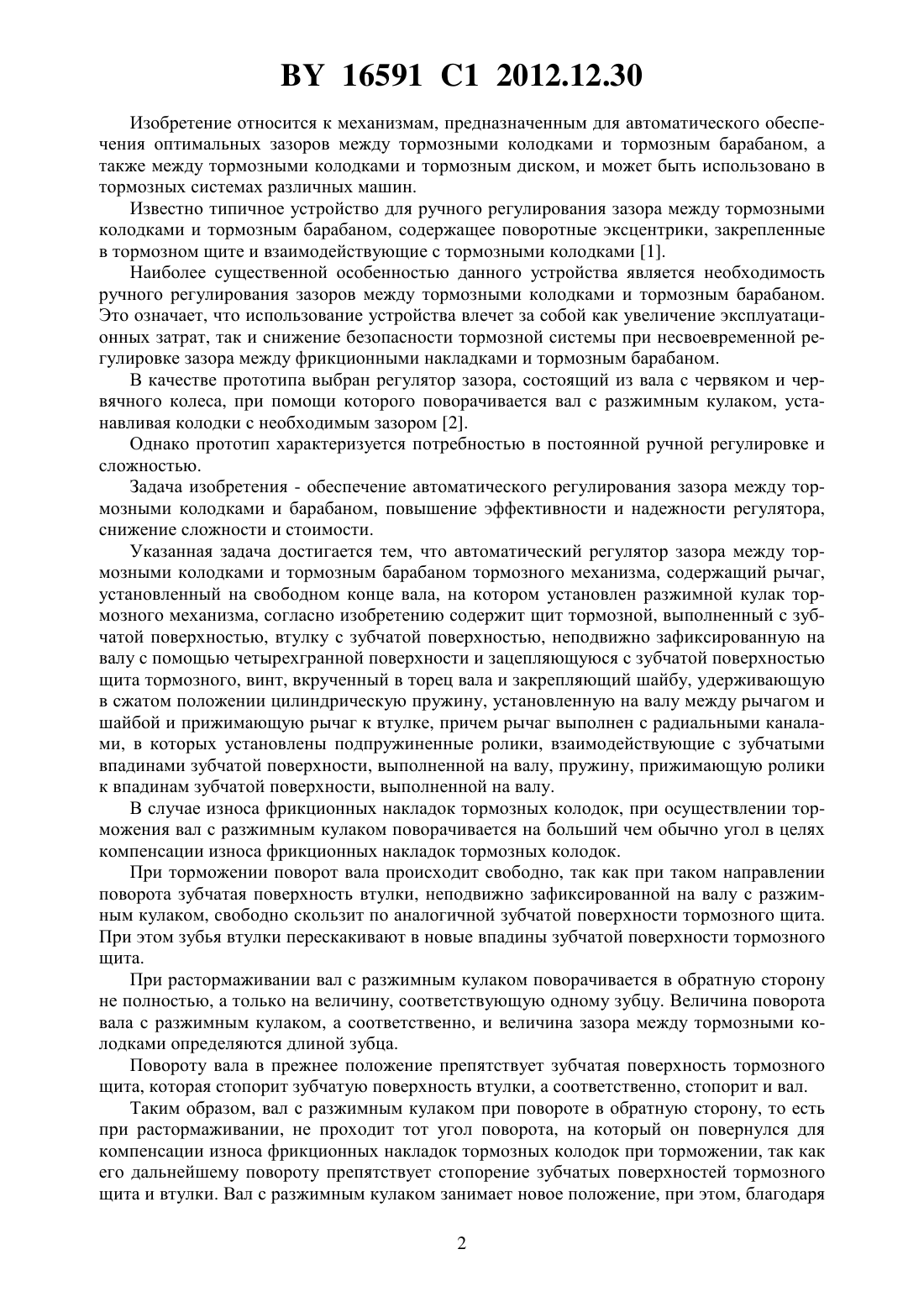 BY 16591 C1 2012.12.30

Изобретение относится к механизмам, предназначенным для автоматического обеспечения оптимальных зазоров между тормозными колодками и тормозным барабаном, а также между тормозными колодками и тормозным диском, и может быть использовано в тормозных системах различных машин.

Известно типичное устройство для ручного регулирования зазора между тормозными колодками и тормозным барабаном, содержащее поворотные эксцентрики, закрепленные в тормозном щите и взаимодействующие с тормозными колодками [1].

Наиболее существенной особенностью данного устройства является необходимость ручного регулирования зазоров между тормозными колодками и тормозным барабаном. Это означает, что использование устройства влечет за собой как увеличение эксплуатационных затрат, так и снижение безопасности тормозной системы при несвоевременной регулировке зазора между фрикционными накладками и тормозным барабаном.

В качестве прототипа выбран регулятор зазора, состоящий из вала с червяком и червячного колеса, при помощи которого поворачивается вал с разжимным кулаком, устанавливая колодки с необходимым зазором [2].

Однако прототип характеризуется потребностью в постоянной ручной регулировке и сложностью.

Задача изобретения - обеспечение автоматического регулирования зазора между тормозными колодками и барабаном, повышение эффективности и надежности регулятора, снижение сложности и стоимости.

Указанная задача достигается тем, что автоматический регулятор зазора между тормозными колодками и тормозным барабаном тормозного механизма, содержащий рычаг, установленный на свободном конце вала, на котором установлен разжимной кулак тормозного механизма, согласно изобретению содержит щит тормозной, выполненный с зубчатой поверхностью, втулку с зубчатой поверхностью, неподвижно зафиксированную на валу с помощью четырехгранной поверхности и зацепляющуюся с зубчатой поверхностью щита тормозного, винт, вкрученный в торец вала и закрепляющий шайбу, удерживающую в сжатом положении цилиндрическую пружину, установленную на валу между рычагом и шайбой и прижимающую рычаг к втулке, причем рычаг выполнен с радиальными каналами, в которых установлены подпружиненные ролики, взаимодействующие с зубчатыми впадинами зубчатой поверхности, выполненной на валу, пружину, прижимающую ролики к впадинам зубчатой поверхности, выполненной на валу.

В случае износа фрикционных накладок тормозных колодок, при осуществлении торможения вал с разжимным кулаком поворачивается на больший чем обычно угол в целях компенсации износа фрикционных накладок тормозных колодок.

При торможении поворот вала происходит свободно, так как при таком направлении поворота зубчатая поверхность втулки, неподвижно зафиксированной на валу с разжимным кулаком, свободно скользит по аналогичной зубчатой поверхности тормозного щита. При этом зубья втулки перескакивают в новые впадины зубчатой поверхности тормозного щита.

При растормаживании вал с разжимным кулаком поворачивается в обратную сторону не полностью, а только на величину, соответствующую одному зубцу. Величина поворота вала с разжимным кулаком, а соответственно, и величина зазора между тормозными колодками определяются длиной зубца.

Повороту вала в прежнее положение препятствует зубчатая поверхность тормозного щита, которая стопорит зубчатую поверхность втулки, а соответственно, стопорит и вал.

Таким образом, вал с разжимным кулаком при повороте в обратную сторону, то есть при растормаживании, не проходит тот угол поворота, на который он повернулся для компенсации износа фрикционных накладок тормозных колодок при торможении, так как его дальнейшему повороту препятствует стопорение зубчатых поверхностей тормозного щита и втулки. Вал с разжимным кулаком занимает новое положение, при этом, благодаря

2